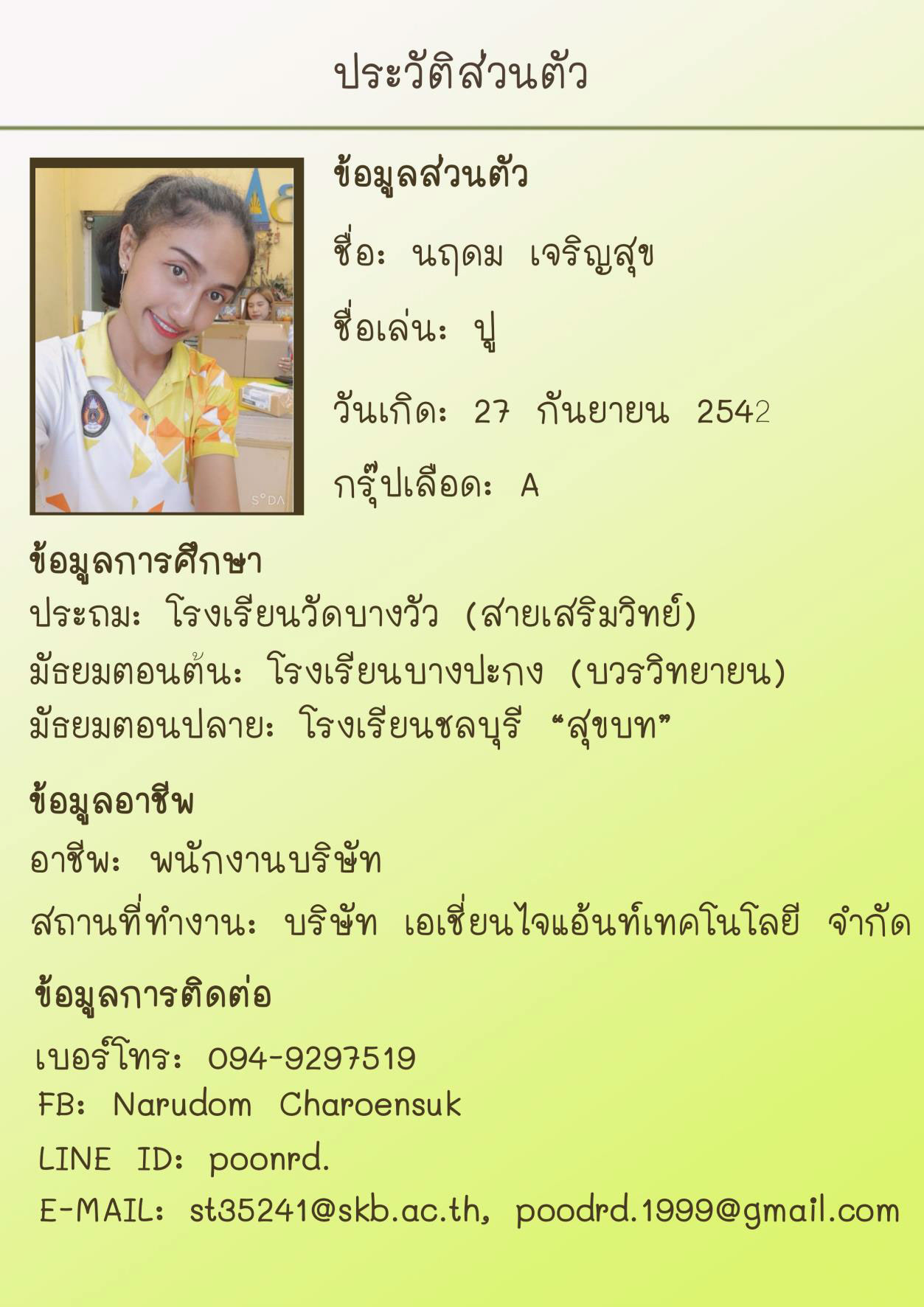 ประวัติส่วนตัว

ข้อมูลส่วนตัว

ชื่อ: นฤดม เจริญสุข

ชื่อเล่น: ปู

วันเกิด: 27 กันยายน 2542

กรุ๊ปเลือด: A

ข้อมูลการศึกษา
ประถม: โรงเรียนวัดบางวัว (สายเสริมวิทย์)
มัธยมตอนต้น: โรงเรียนบางปะกง (บวรวิทยายน)
มัธยมตอนปลาย: โรงเรียนชลบุรี "สุขบท"

ข้อมูลอาชีพ
อาชีพ: พนักงานบริษัท
สถานที่ทำงาน: บริษัท เอเชี่ยนไจแอ้นท์เทคโนโลยี จำกัด

ข้อมูลการติดต่อ
เบอร์โทร: 094-9297519
FB: Narudom Charoensuk
LINE ID: poonrd.
E-MAIL: st35241@skb.ac.th, poodrd.1999@gmail.com